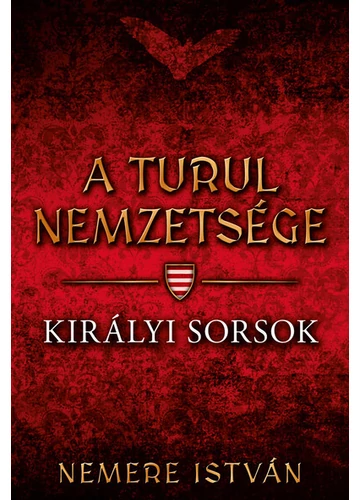 A TURUL NEMZETSÉGE

KIRÁLYI SORSOK

NEMERE ISTVÁN